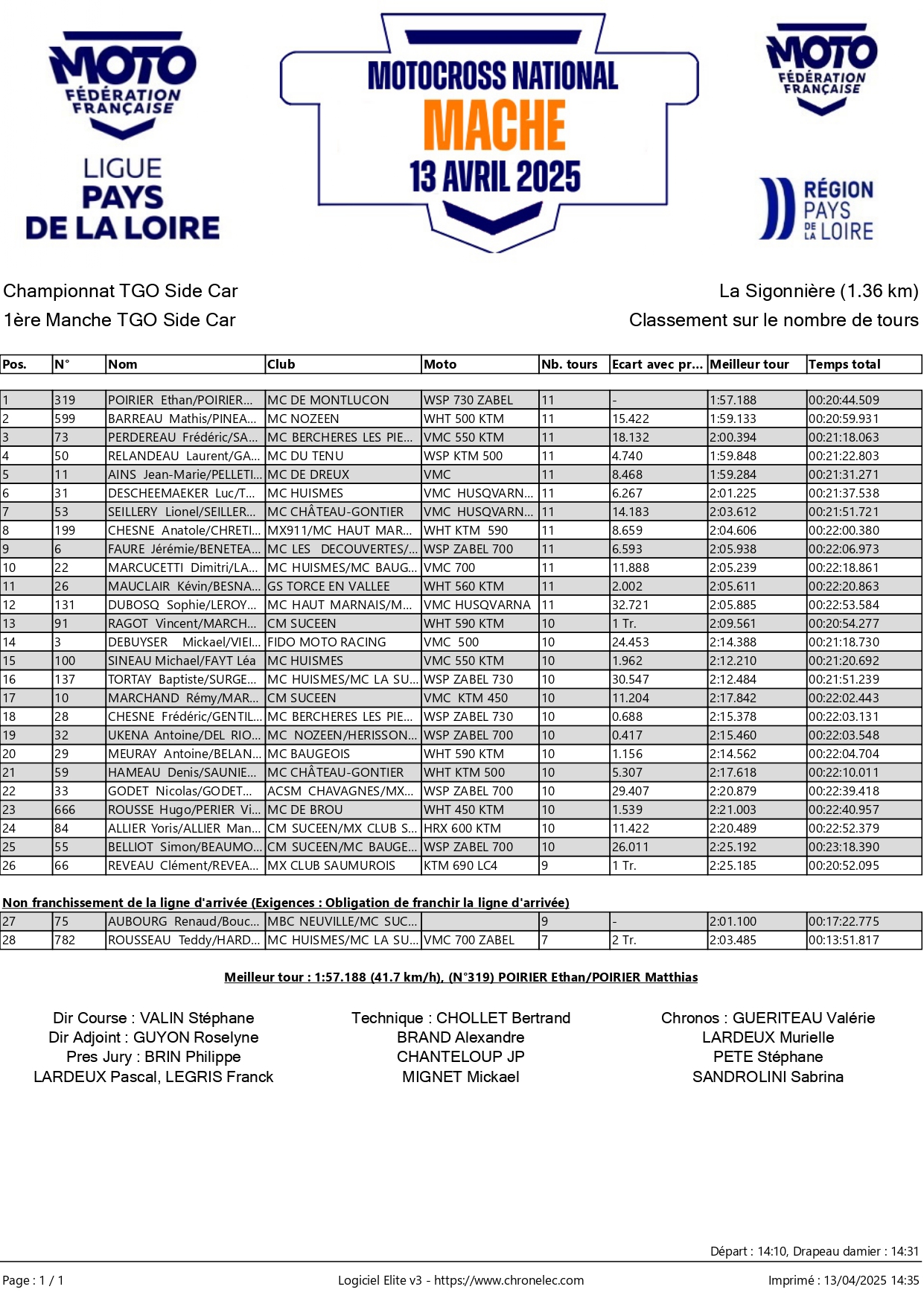 MOTO FÉDÉRATION FRANÇAISE
LIGUE PAYS DE LA LOIRE

MOTOCROSS NATIONAL
MACHE
13 AVRIL 2025

MOTO FÉDÉRATION FRANÇAISE

RÉGION PAYS DE LA LOIRE

Championnat TGO Side Car
1ère Manche TGO Side Car

La Sigonnière (1.36 km)
Classement sur le nombre de tours

| Pos. | N° | Nom | Club | Moto | Nb. tours | Ecart avec pr... | Meilleur tour | Temps total |
|---|---|---|---|---|---|---|---|---|
| 1 | 319 | POIRIER Ethan/POIRIER... | MC DE MONTLUCON | WSP 730 ZABEL | 11 | - | 1:57.188 | 00:20:44.509 |
| 2 | 599 | BARREAU Mathis/PINEA... | MC NOZEEN | WHT 500 KTM | 11 | 15.422 | 1:59.133 | 00:20:59.931 |
| 3 | 73 | PERDEREAU Frédéric/SA... | MC BERCHERES LES PIE... | VMC 550 KTM | 11 | 18.132 | 2:00.394 | 00:21:18.063 |
| 4 | 50 | RELANDEAU Laurent/GA... | MC DU TENU | WSP KTM 500 | 11 | 4.740 | 1:59.848 | 00:21:22.803 |
| 5 | 11 | AINS Jean-Marie/PELLETI... | MC DE DREUX | VMC | 11 | 8.468 | 1:59.284 | 00:21:31.271 |
| 6 | 31 | DESCHEEMAEKER Luc/T... | MC HUISMES | VMC HUSQVARN... | 11 | 6.267 | 2:01.225 | 00:21:37.538 |
| 7 | 53 | SEILLERY Lionel/SEILLER... | MC CHÂTEAU-GONTIER | VMC HUSQVARN... | 11 | 14.183 | 2:03.612 | 00:21:51.721 |
| 8 | 199 | CHESNE Anatole/CHRETI... | MX911/MC HAUT MAR... | WHT KTM 590 | 11 | 8.659 | 2:04.606 | 00:22:00.380 |
| 9 | 6 | FAURE Jérémie/BENETEA... | MC LES DECOUVERTES/... | WSP ZABEL 700 | 11 | 6.593 | 2:05.938 | 00:22:06.973 |
| 10 | 22 | MARCUCETTI Dimitri/LA... | MC HUISMES/MC BAUG... | VMC 700 | 11 | 11.888 | 2:05.239 | 00:22:18.861 |
| 11 | 26 | MAUCLAIR Kévin/BESNA... | GS TORCE EN VALLEE | WHT 560 KTM | 11 | 2.002 | 2:05.611 | 00:22:20.863 |
| 12 | 131 | DUBOSQ Sophie/LEROY... | MC HAUT MARNAIS/M... | VMC HUSQVARNA | 11 | 32.721 | 2:05.885 | 00:22:53.584 |
| 13 | 91 | RAGOT Vincent/MARCH... | CM SUCEEN | WHT 590 KTM | 10 | 1 Tr. | 2:09.561 | 00:20:54.277 |
| 14 | 3 | DEBUYSER Mickael/VIEI... | FIDO MOTO RACING | VMC 500 | 10 | 24.453 | 2:14.388 | 00:21:18.730 |
| 15 | 100 | SINEAU Michael/FAYT Léa | MC HUISMES | VMC 550 KTM | 10 | 1.962 | 2:12.210 | 00:21:20.692 |
| 16 | 137 | TORTAY Baptiste/SURGE... | MC HUISMES/MC LA SU... | WSP ZABEL 730 | 10 | 30.547 | 2:12.484 | 00:21:51.239 |
| 17 | 10 | MARCHAND Rémy/MAR... | CM SUCEEN | VMC KTM 450 | 10 | 11.204 | 2:17.842 | 00:22:02.443 |
| 18 | 28 | CHESNE Frédéric/GENTIL... | MC BERCHERES LES PIE... | WSP ZABEL 730 | 10 | 0.688 | 2:15.378 | 00:22:03.131 |
| 19 | 32 | UKENA Antoine/DEL RIO... | MC NOZEEN/HERISSON... | WSP ZABEL 700 | 10 | 0.417 | 2:15.460 | 00:22:03.548 |
| 20 | 29 | MEURAY Antoine/BELAN... | MC BAUGEOIS | WHT 590 KTM | 10 | 1.156 | 2:14.562 | 00:22:04.704 |
| 21 | 59 | HAMEAU Denis/SAUNIE... | MC CHÂTEAU-GONTIER | WHT KTM 500 | 10 | 5.307 | 2:17.618 | 00:22:10.011 |
| 22 | 33 | GODET Nicolas/GODET... | ACSM CHAVAGNES/MX... | WSP ZABEL 700 | 10 | 29.407 | 2:20.879 | 00:22:39.418 |
| 23 | 666 | ROUSSE Hugo/PERIER Vi... | MC DE BROU | WHT 450 KTM | 10 | 1.539 | 2:21.003 | 00:22:40.957 |
| 24 | 84 | ALLIER Yoris/ALLIER Man... | CM SUCEEN/MX CLUB S... | HRX 600 KTM | 10 | 11.422 | 2:20.489 | 00:22:52.379 |
| 25 | 55 | BELLIOT Simon/BEAUMO... | CM SUCEEN/MC BAUGE... | WSP ZABEL 700 | 10 | 26.011 | 2:25.192 | 00:23:18.390 |
| 26 | 66 | REVEAU Clément/REVEA... | MX CLUB SAUMUROIS | KTM 690 LC4 | 9 | 1 Tr. | 2:25.185 | 00:20:52.095 |

Non franchissement de la ligne d'arrivée (Exigences : Obligation de franchir la ligne d'arrivée)

| 27 | 75 | AUBOURG Renaud/Bouc... | MBC NEUVILLE/MC SUC... | | 9 | - | 2:01.100 | 00:17:22.775 |
|---|---|---|---|---|---|---|---|---|
| 28 | 782 | ROUSSEAU Teddy/HARD... | MC HUISMES/MC LA SU... | VMC 700 ZABEL | 7 | 2 Tr. | 2:03.485 | 00:13:51.817 |

Meilleur tour : 1:57.188 (41.7 km/h), (N°319) POIRIER Ethan/POIRIER Matthias

Dir Course : VALIN Stéphane
Dir Adjoint : GUYON Roselyne
Pres Jury : BRIN Philippe
LARDEUX Pascal, LEGRIS Franck

Technique : CHOLLET Bertrand
BRAND Alexandre
CHANTELOUP JP
MIGNET Mickael

Chronos : GUERITEAU Valérie
LARDEUX Murielle
PETE Stéphane
SANDROLINI Sabrina

Départ : 14:10, Drapeau damier : 14:31

Page : 1 / 1
Logiciel Elite v3 - https://www.chronelec.com
Imprimé : 13/04/2025 14:35